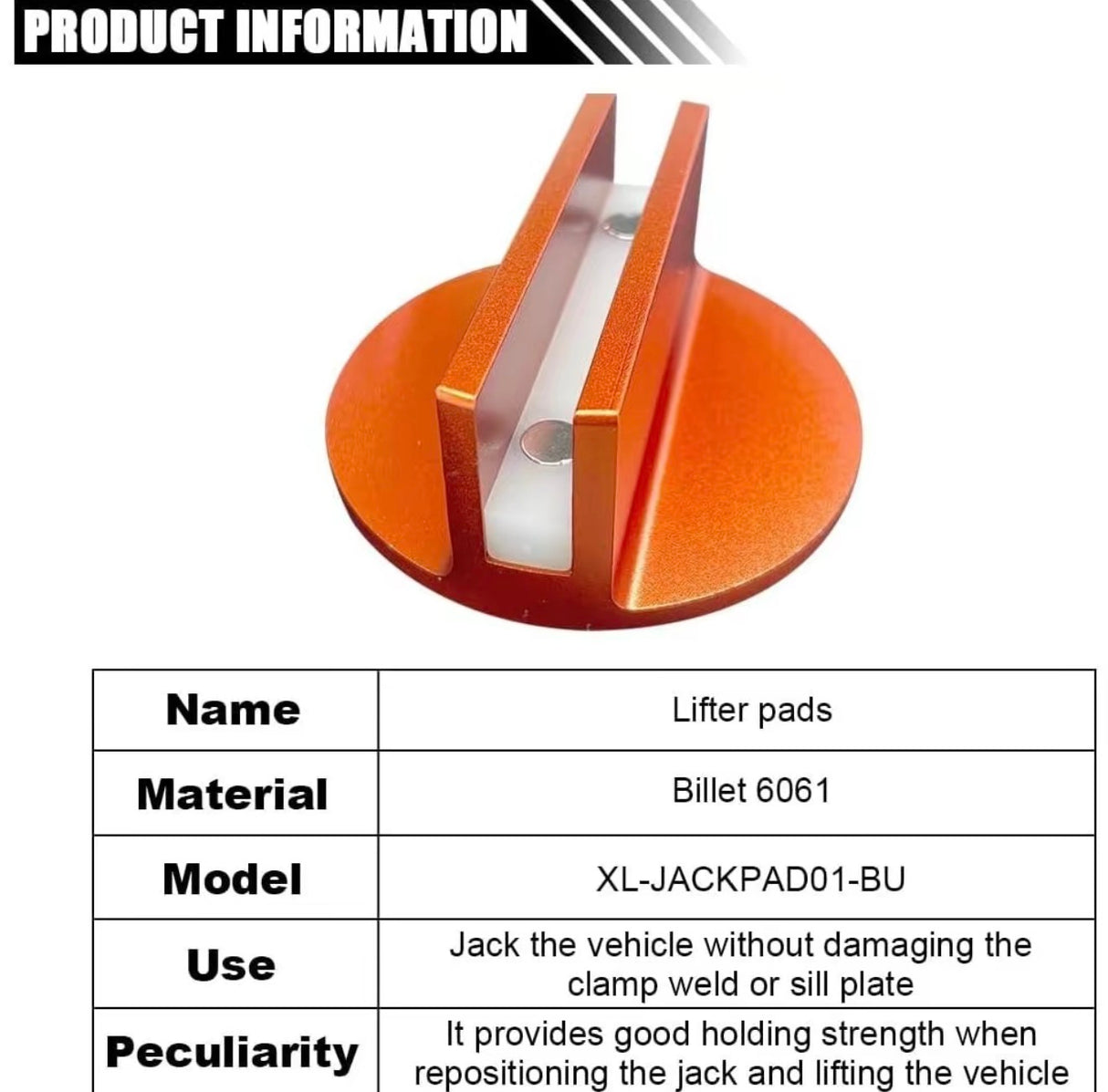 PRODUCT INFORMATION

| Name | Lifter pads |
|---|---|
| Material | Billet 6061 |
| Model | XL-JACKPAD01-BU |
| Use | Jack the vehicle without damaging the clamp weld or sill plate |
| Peculiarity | It provides good holding strength when repositioning the jack and lifting the vehicle |